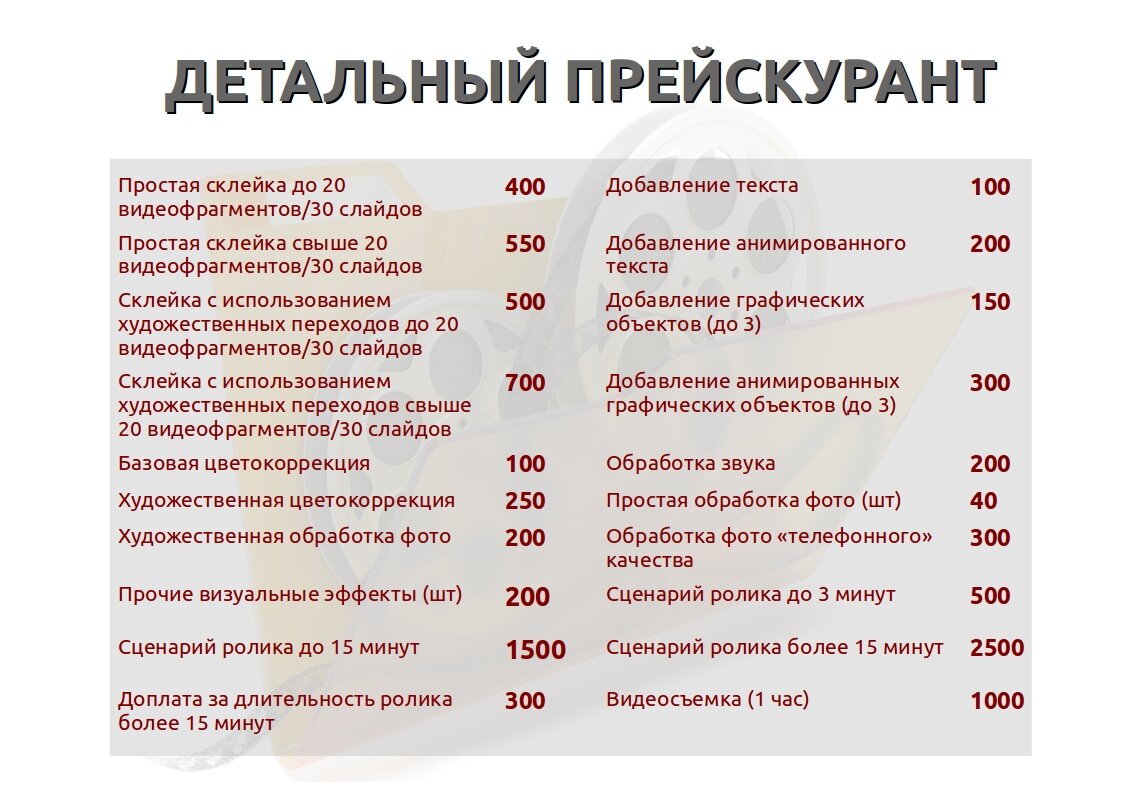 ДЕТАЛЬНЫЙ ПРЕЙСКУРАНТ

| | | | |
|---|---|---|---|
| Простая склейка до 20 видеофрагментов/30 слайдов | 400 | Добавление текста | 100 |
| Простая склейка свыше 20 видеофрагментов/30 слайдов | 550 | Добавление анимированного текста | 200 |
| Склейка с использованием художественных переходов до 20 видеофрагментов/30 слайдов | 500 | Добавление графических объектов (до 3) | 150 |
| Склейка с использованием художественных переходов свыше 20 видеофрагментов/30 слайдов | 700 | Добавление анимированных графических объектов (до 3) | 300 |
| Базовая цветокоррекция | 100 | Обработка звука | 200 |
| Художественная цветокоррекция | 250 | Простая обработка фото (шт) | 40 |
| Художественная обработка фото | 200 | Обработка фото «телефонного» качества | 300 |
| Прочие визуальные эффекты (шт) | 200 | Сценарий ролика до 3 минут | 500 |
| Сценарий ролика до 15 минут | 1500 | Сценарий ролика более 15 минут | 2500 |
| Доплата за длительность ролика более 15 минут | 300 | Видеосъемка (1 час) | 1000 |